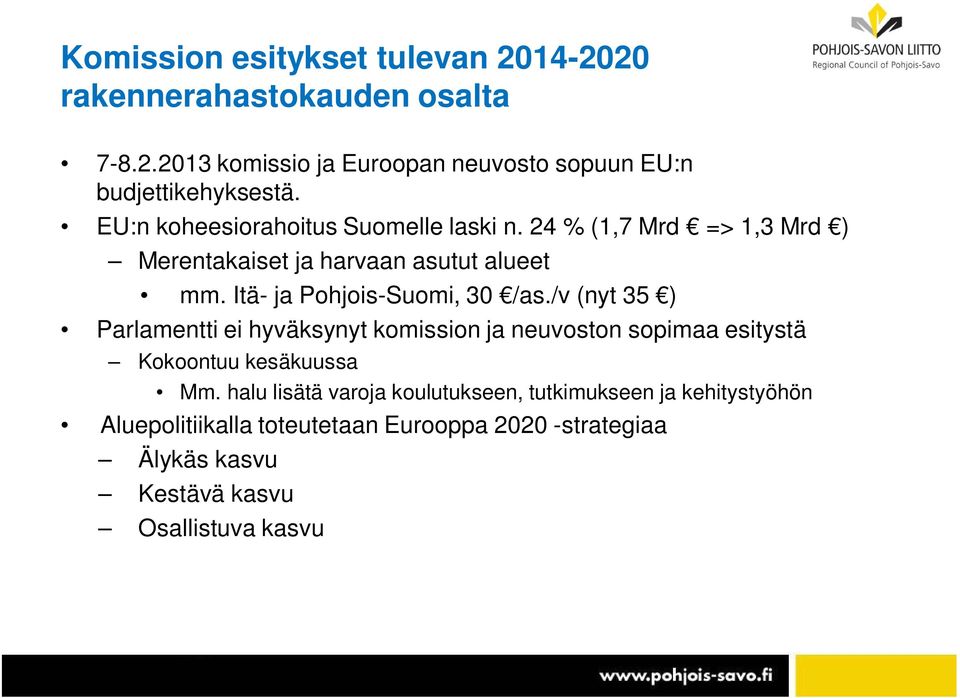 Komission esitykset tulevan 2014-2020 rakennerahastokauden osalta

POHJOIS-SAVON LIITTO
Regional Council of Pohjois-Savo

• 7-8.2.2013 komissio ja Euroopan neuvosto sopuun EU:n budjettikehyksestä.
• EU:n koheesiorahoitus Suomelle laski n. 24 % (1,7 Mrd € => 1,3 Mrd €)
– Merentakaiset ja harvaan asutut alueet
• mm. Itä- ja Pohjois-Suomi, 30 €/as./v (nyt 35 €)
• Parlamentti ei hyväksynyt komission ja neuvoston sopimaa esitystä
– Kokoontuu kesäkuussa
• Mm. halu lisätä varoja koulutukseen, tutkimukseen ja kehitystyöhön
• Aluepolitiikalla toteutetaan Eurooppa 2020 -strategiaa
– Älykäs kasvu
– Kestävä kasvu
– Osallistuva kasvu

www.pohjois-savo.fi